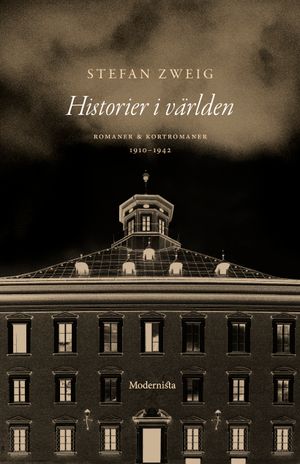 STEFAN ZWEIG

Historier i världen

ROMANER & KORTROMANER

1910–1942

Modernista